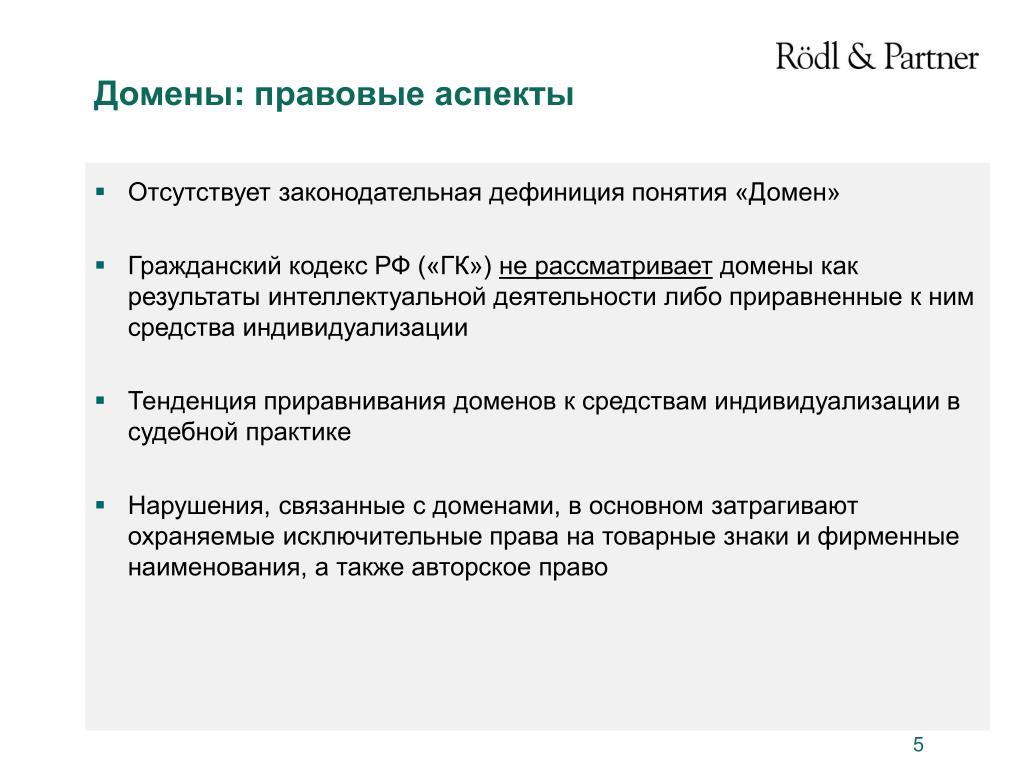 Rödl & Partner

Домены: правовые аспекты

▪ Отсутствует законодательная дефиниция понятия «Домен»

▪ Гражданский кодекс РФ («ГК») не рассматривает домены как результаты интеллектуальной деятельности либо приравненные к ним средства индивидуализации

▪ Тенденция приравнивания доменов к средствам индивидуализации в судебной практике

▪ Нарушения, связанные с доменами, в основном затрагивают охраняемые исключительные права на товарные знаки и фирменные наименования, а также авторское право

5